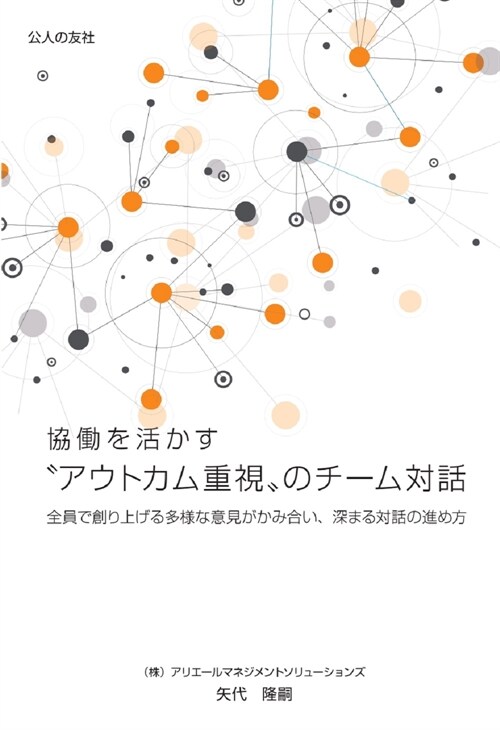 公人の友社

協働を活かす
〝アウトカム重視〟のチーム対話

全員で創り上げる多様な意見がかみ合い、深まる対話の進め方

（株）アリエールマネジメントソリューションズ
矢代　隆嗣